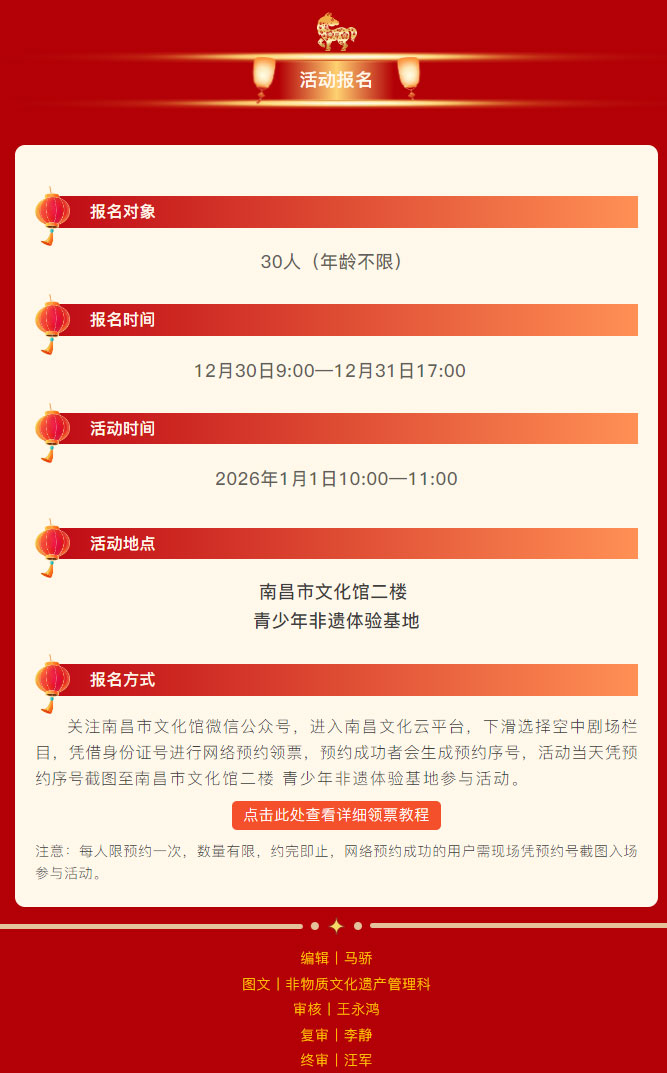 活动报名

报名对象

30人（年龄不限）

报名时间

12月30日9:00—12月31日17:00

活动时间

2026年1月1日10:00—11:00

活动地点

南昌市文化馆二楼
青少年非遗体验基地

报名方式

关注南昌市文化馆微信公众号，进入南昌文化云平台，下滑选择空中剧场栏目，凭借身份证号进行网络预约领票，预约成功者会生成预约序号，活动当天凭预约序号截图至南昌市文化馆二楼 青少年非遗体验基地参与活动。

点击此处查看详细领票教程

注意：每人限预约一次，数量有限，约完即止，网络预约成功的用户需现场凭预约号截图入场参与活动。

编辑丨马骄
图文丨非物质文化遗产管理科
审核丨王永鸿
复审丨李静
终审丨汪军